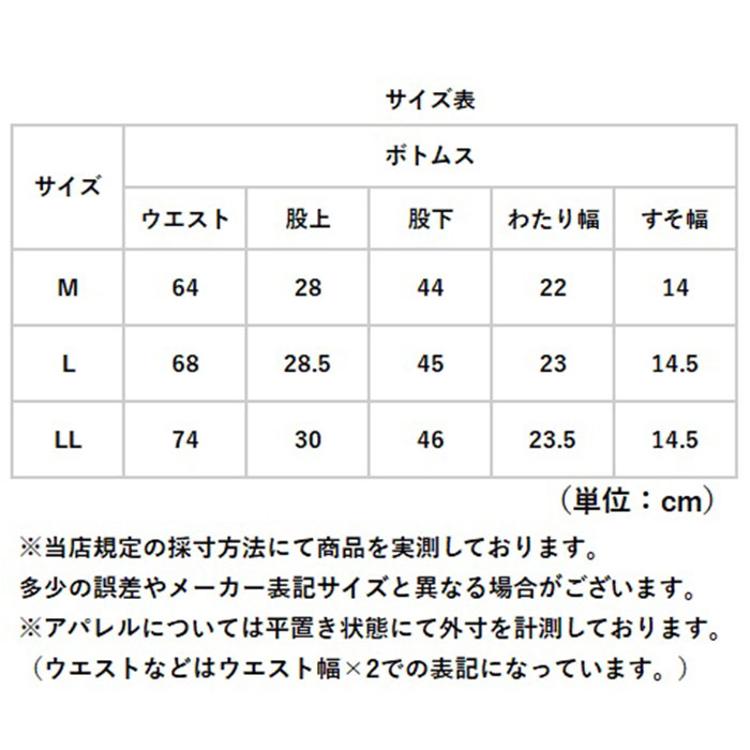 サイズ表

| サイズ | ボトムス | | | | |
|---|---|---|---|---|---|
| | ウエスト | 股上 | 股下 | わたり幅 | すそ幅 |
| M | 64 | 28 | 44 | 22 | 14 |
| L | 68 | 28.5 | 45 | 23 | 14.5 |
| LL | 74 | 30 | 46 | 23.5 | 14.5 |

（単位：cm）

※当店規定の採寸方法にて商品を実測しております。
多少の誤差やメーカー表記サイズと異なる場合がございます。
※アパレルについては平置き状態にて外寸を計測しております。
（ウエストなどはウエスト幅×2での表記になっています。）